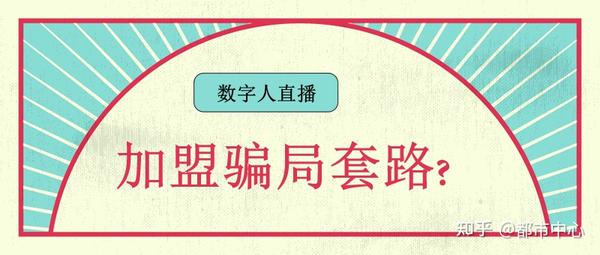 数字人直播

加盟骗局套路？

知乎 @都市中心